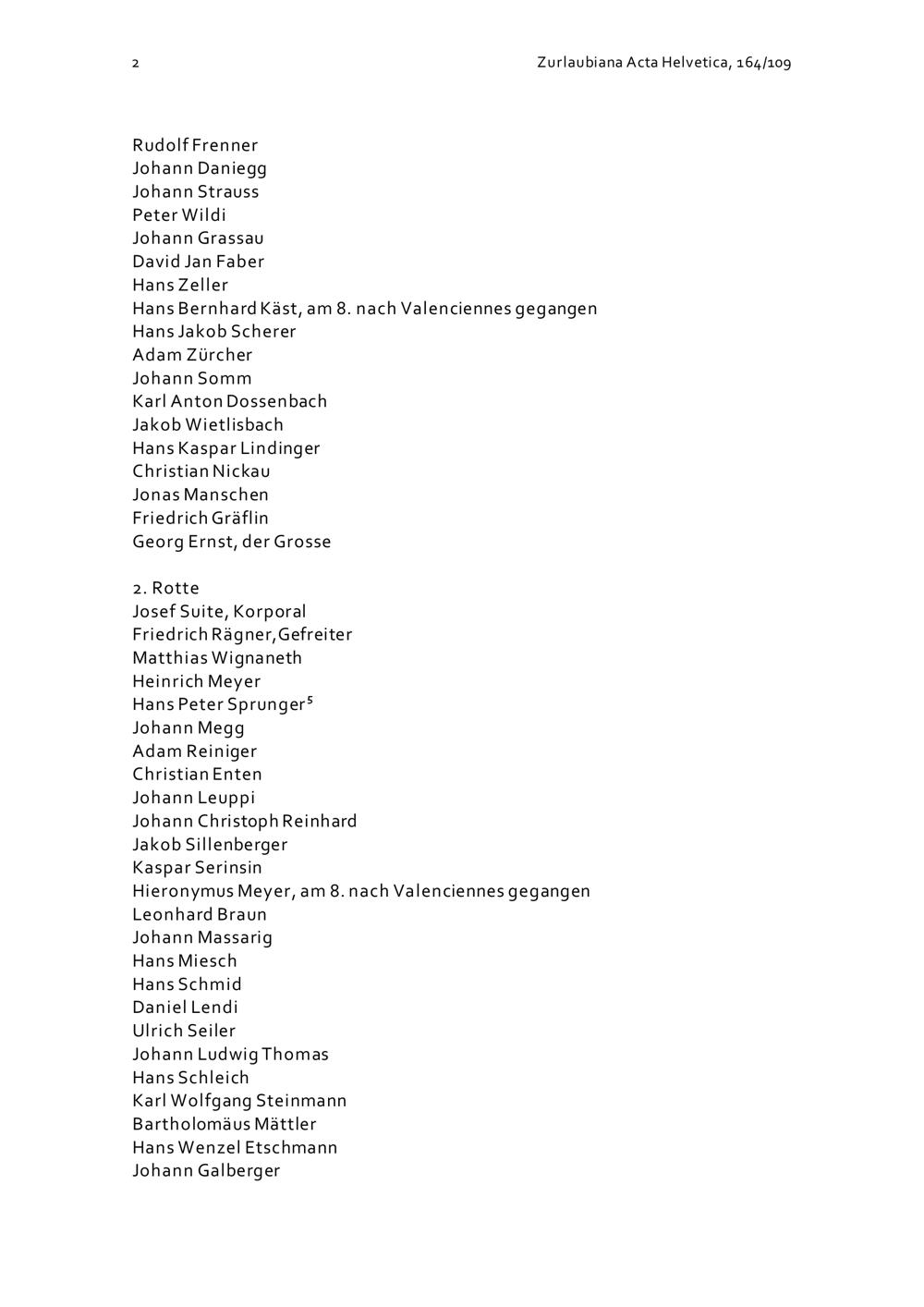 2

Zurlaubiana Acta Helvetica, 164/109

Rudolf Frenner
Johann Daniegg
Johann Strauss
Peter Wildi
Johann Grassau
David Jan Faber
Hans Zeller
Hans Bernhard Käst, am 8. nach Valenciennes gegangen
Hans Jakob Scherer
Adam Zürcher
Johann Somm
Karl Anton Dossenbach
Jakob Wietlisbach
Hans Kaspar Lindinger
Christian Nickau
Jonas Manschen
Friedrich Gräflin
Georg Ernst, der Grosse

2. Rotte
Josef Suite, Korporal
Friedrich Rägner,Gefreiter
Matthias Wignaneth
Heinrich Meyer
Hans Peter Sprunger$^5$
Johann Megg
Adam Reiniger
Christian Enten
Johann Leuppi
Johann Christoph Reinhard
Jakob Sillenberger
Kaspar Serinsin
Hieronymus Meyer, am 8. nach Valenciennes gegangen
Leonhard Braun
Johann Massarig
Hans Miesch
Hans Schmid
Daniel Lendi
Ulrich Seiler
Johann Ludwig Thomas
Hans Schleich
Karl Wolfgang Steinmann
Bartholomäus Mättler
Hans Wenzel Etschmann
Johann Galberger